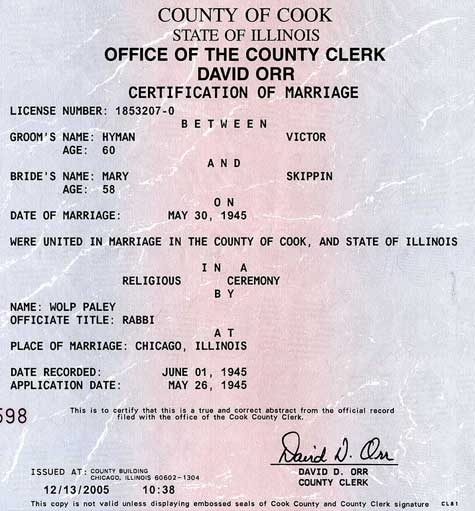 COUNTY OF COOK
STATE OF ILLINOIS
OFFICE OF THE COUNTY CLERK
DAVID ORR
CERTIFICATION OF MARRIAGE

LICENSE NUMBER: 1853207-0

BETWEEN

GROOM'S NAME: HYMAN VICTOR
AGE: 60

AND

BRIDE'S NAME: MARY SKIPPIN
AGE: 58

ON

DATE OF MARRIAGE: MAY 30, 1945

WERE UNITED IN MARRIAGE IN THE COUNTY OF COOK, AND STATE OF ILLINOIS

IN A
RELIGIOUS CEREMONY
BY

NAME: WOLP PALEY
OFFICIATE TITLE: RABBI

AT

PLACE OF MARRIAGE: CHICAGO, ILLINOIS

DATE RECORDED: JUNE 01, 1945
APPLICATION DATE: MAY 26, 1945

598

This is to certify that this is a true and correct abstract from the official record filed with the office of the Cook County Clerk.

David D. Orr
DAVID D. ORR
COUNTY CLERK

ISSUED AT: COUNTY BUILDING CHICAGO, ILLINOIS 60602-1304
12/13/2005 10:38

This copy is not valid unless displaying embossed seals of Cook County and County Clerk signature CL81